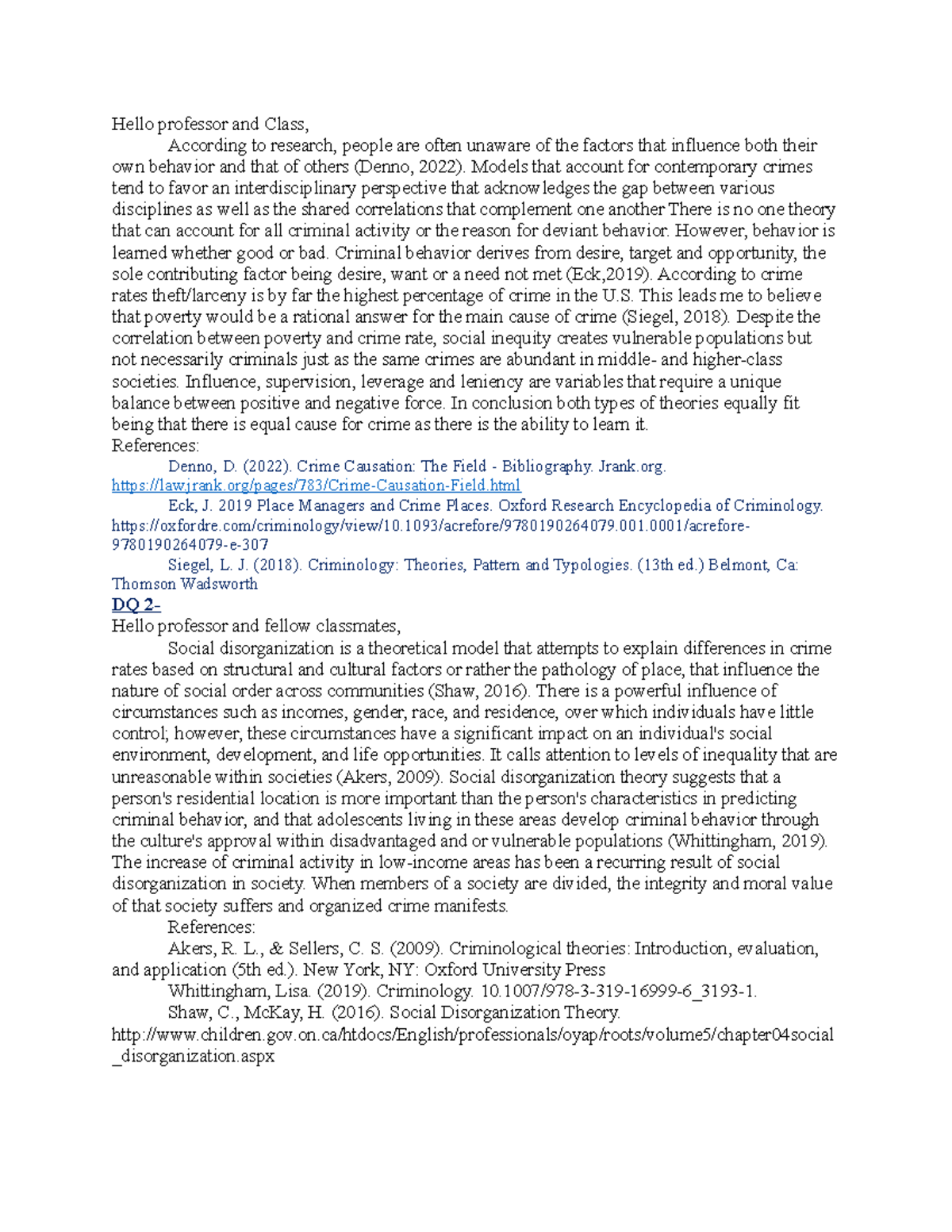 Hello professor and Class,

According to research, people are often unaware of the factors that influence both their own behavior and that of others (Denno, 2022). Models that account for contemporary crimes tend to favor an interdisciplinary perspective that acknowledges the gap between various disciplines as well as the shared correlations that complement one another There is no one theory that can account for all criminal activity or the reason for deviant behavior. However, behavior is learned whether good or bad. Criminal behavior derives from desire, target and opportunity, the sole contributing factor being desire, want or a need not met (Eck,2019). According to crime rates theft/larceny is by far the highest percentage of crime in the U.S. This leads me to believe that poverty would be a rational answer for the main cause of crime (Siegel, 2018). Despite the correlation between poverty and crime rate, social inequity creates vulnerable populations but not necessarily criminals just as the same crimes are abundant in middle- and higher-class societies. Influence, supervision, leverage and leniency are variables that require a unique balance between positive and negative force. In conclusion both types of theories equally fit being that there is equal cause for crime as there is the ability to learn it.
References:

Denno, D. (2022). Crime Causation: The Field - Bibliography. Jrank.org. https://law.jrank.org/pages/783/Crime-Causation-Field.html

Eck, J. 2019 Place Managers and Crime Places. Oxford Research Encyclopedia of Criminology. https://oxfordre.com/criminology/view/10.1093/acrefore/9780190264079.001.0001/acrefore-9780190264079-e-307

Siegel, L. J. (2018). Criminology: Theories, Pattern and Typologies. (13th ed.) Belmont, Ca: Thomson Wadsworth

DQ 2-
Hello professor and fellow classmates,

Social disorganization is a theoretical model that attempts to explain differences in crime rates based on structural and cultural factors or rather the pathology of place, that influence the nature of social order across communities (Shaw, 2016). There is a powerful influence of circumstances such as incomes, gender, race, and residence, over which individuals have little control; however, these circumstances have a significant impact on an individual's social environment, development, and life opportunities. It calls attention to levels of inequality that are unreasonable within societies (Akers, 2009). Social disorganization theory suggests that a person's residential location is more important than the person's characteristics in predicting criminal behavior, and that adolescents living in these areas develop criminal behavior through the culture's approval within disadvantaged and or vulnerable populations (Whittingham, 2019). The increase of criminal activity in low-income areas has been a recurring result of social disorganization in society. When members of a society are divided, the integrity and moral value of that society suffers and organized crime manifests.

References:

Akers, R. L., & Sellers, C. S. (2009). Criminological theories: Introduction, evaluation, and application (5th ed.). New York, NY: Oxford University Press

Whittingham, Lisa. (2019). Criminology. 10.1007/978-3-319-16999-6_3193-1.

Shaw, C., McKay, H. (2016). Social Disorganization Theory. http://www.children.gov.on.ca/htdocs/English/professionals/oyap/roots/volume5/chapter04social_disorganization.aspx